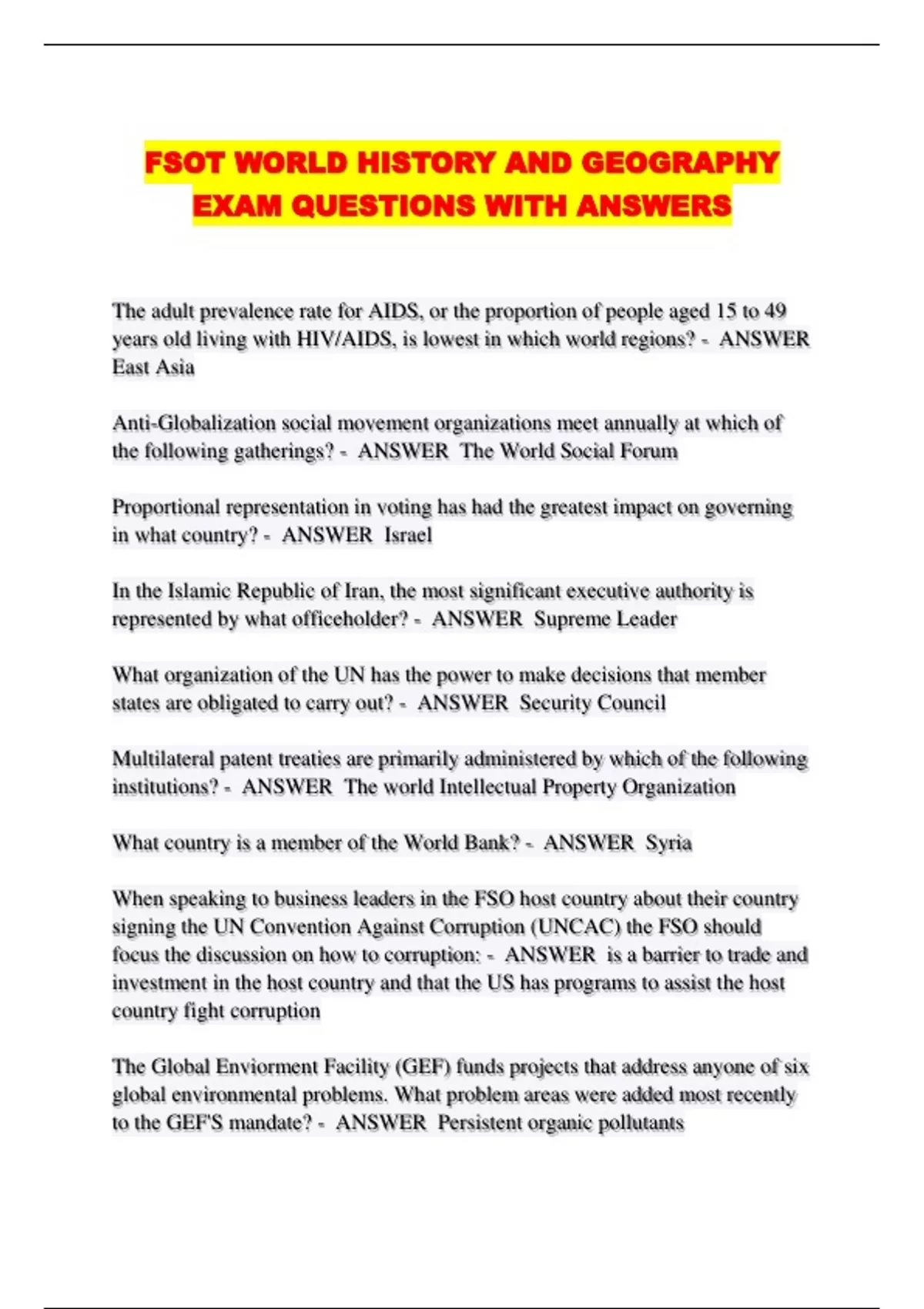 FSOT WORLD HISTORY AND GEOGRAPHY EXAM QUESTIONS WITH ANSWERS

The adult prevalence rate for AIDS, or the proportion of people aged 15 to 49 years old living with HIV/AIDS, is lowest in which world regions? - ANSWER East Asia

Anti-Globalization social movement organizations meet annually at which of the following gatherings? - ANSWER The World Social Forum

Proportional representation in voting has had the greatest impact on governing in what country? - ANSWER Israel

In the Islamic Republic of Iran, the most significant executive authority is represented by what officeholder? - ANSWER Supreme Leader

What organization of the UN has the power to make decisions that member states are obligated to carry out? - ANSWER Security Council

Multilateral patent treaties are primarily administered by which of the following institutions? - ANSWER The world Intellectual Property Organization

What country is a member of the World Bank? - ANSWER Syria

When speaking to business leaders in the FSO host country about their country signing the UN Convention Against Corruption (UNCAC) the FSO should focus the discussion on how to corruption: - ANSWER is a barrier to trade and investment in the host country and that the US has programs to assist the host country fight corruption

The Global Enviorment Facility (GEF) funds projects that address anyone of six global environmental problems. What problem areas were added most recently to the GEF'S mandate? - ANSWER Persistent organic pollutants